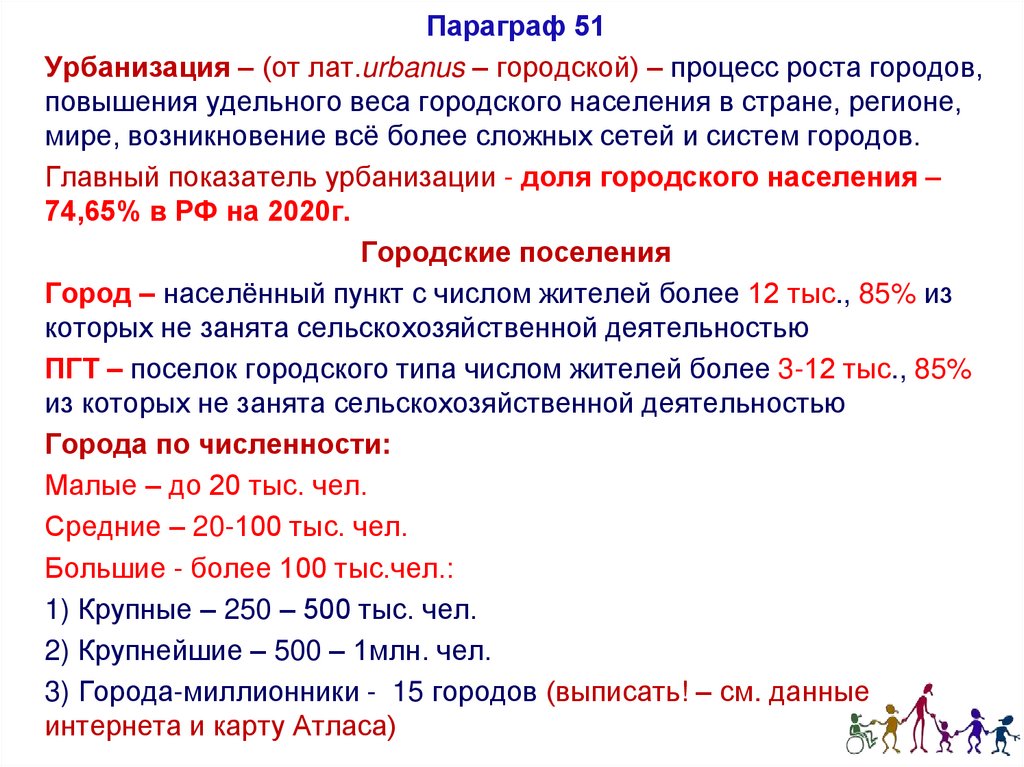 Параграф 51

Урбанизация – (от лат.urbanus – городской) – процесс роста городов, повышения удельного веса городского населения в стране, регионе, мире, возникновение всё более сложных сетей и систем городов.

Главный показатель урбанизации - доля городского населения – 74,65% в РФ на 2020г.

Городские поселения

Город – населённый пункт с числом жителей более 12 тыс., 85% из которых не занята сельскохозяйственной деятельностью

ПГТ – поселок городского типа числом жителей более 3-12 тыс., 85% из которых не занята сельскохозяйственной деятельностью

Города по численности:

Малые – до 20 тыс. чел.

Средние – 20-100 тыс. чел.

Большие - более 100 тыс.чел.:

1) Крупные – 250 – 500 тыс. чел.

2) Крупнейшие – 500 – 1млн. чел.

3) Города-миллионники - 15 городов (выписать! – см. данные интернета и карту Атласа)